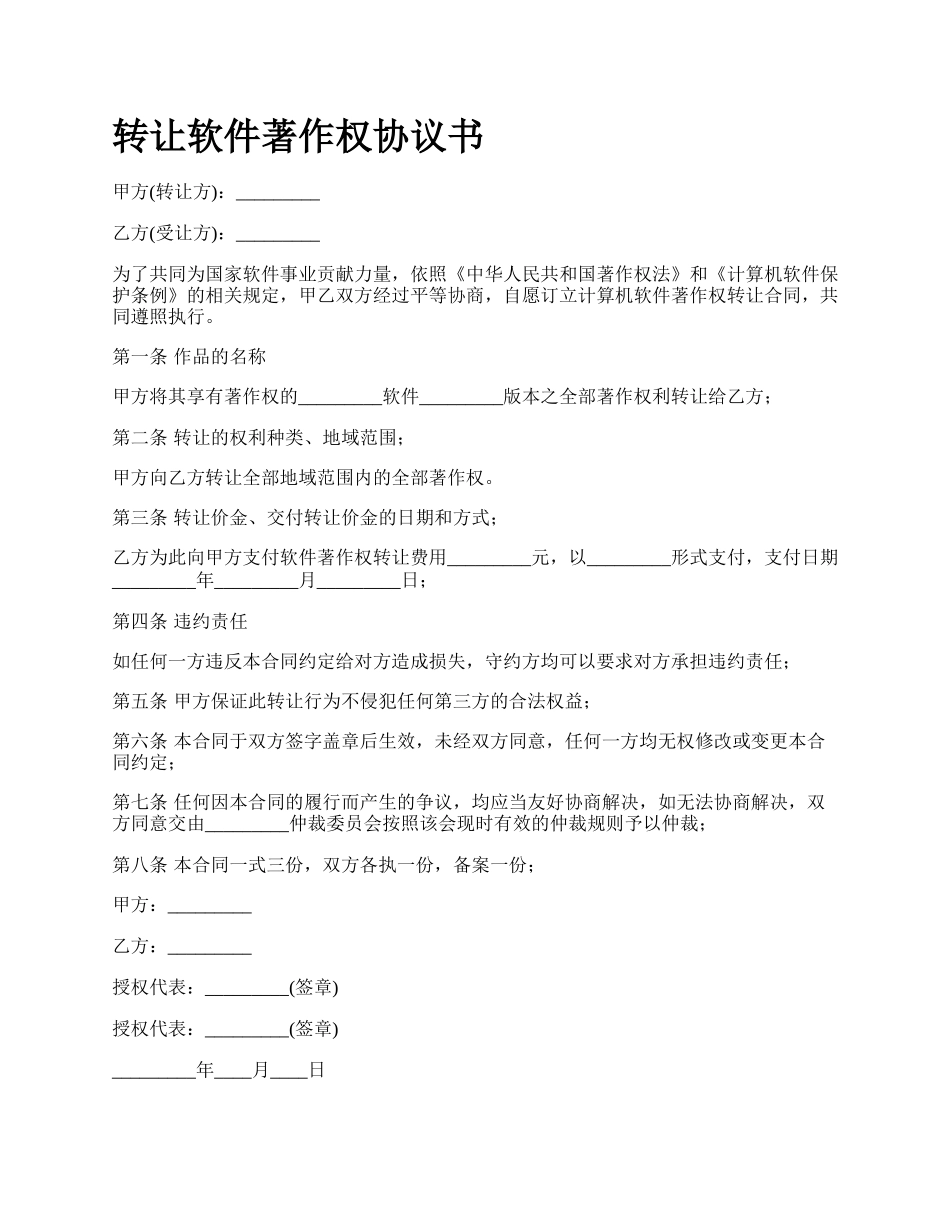 转让软件著作权协议书

甲方(转让方)：_________

乙方(受让方)：_________

为了共同为国家软件事业贡献力量，依照《中华人民共和国著作权法》和《计算机软件保护条例》的相关规定，甲乙双方经过平等协商，自愿订立计算机软件著作权转让合同，共同遵照执行。

第一条 作品的名称

甲方将其享有著作权的_________软件_________版本之全部著作权利转让给乙方；

第二条 转让的权利种类、地域范围；

甲方向乙方转让全部地域范围内的全部著作权。

第三条 转让价金、交付转让价金的日期和方式；

乙方为此向甲方支付软件著作权转让费用_________元，以_________形式支付，支付日期_________年_________月_________日；

第四条 违约责任

如任何一方违反本合同约定给对方造成损失，守约方均可以要求对方承担违约责任；

第五条 甲方保证此转让行为不侵犯任何第三方的合法权益；

第六条 本合同于双方签字盖章后生效，未经双方同意，任何一方均无权修改或变更本合同约定；

第七条 任何因本合同的履行而产生的争议，均应当友好协商解决，如无法协商解决，双方同意交由_________仲裁委员会按照该会现时有效的仲裁规则予以仲裁；

第八条 本合同一式三份，双方各执一份，备案一份；

甲方：_________

乙方：_________

授权代表：_________(签章)

授权代表：_________(签章)

_________年____月____日